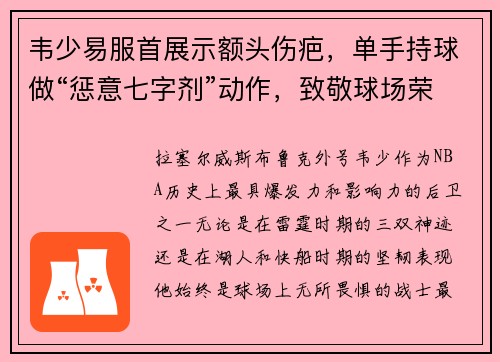 韦少易服首展示额头伤疤，单手持球做“惩意七字剂”动作，致敬球场荣

拉塞尔威斯布鲁克外号韦少作为NBA历史上最具爆发力和影响力的后卫之一无论是在雷霆时期的三双神迹还是在湖人和快船时期的坚韧表现他始终是球场上无所畏惧的战士最